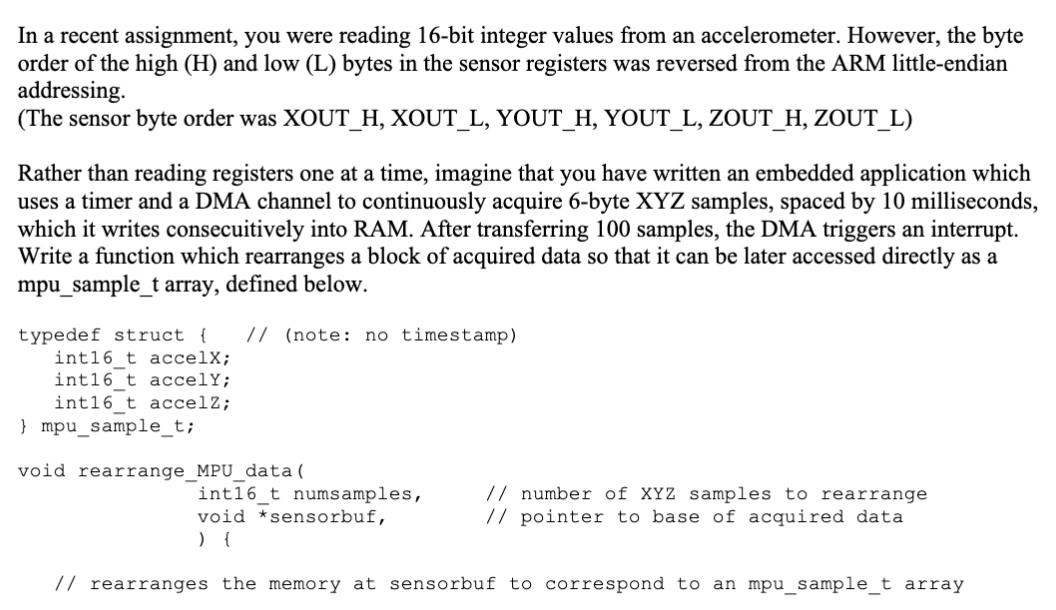 In a recent assignment, you were reading 16-bit integer values from an accelerometer. However, the byte order of the high (H) and low (L) bytes in the sensor registers was reversed from the ARM little-endian addressing.
(The sensor byte order was XOUT_H, XOUT_L, YOUT_H, YOUT_L, ZOUT_H, ZOUT_L)

Rather than reading registers one at a time, imagine that you have written an embedded application which uses a timer and a DMA channel to continuously acquire 6-byte XYZ samples, spaced by 10 milliseconds, which it writes consecuitively into RAM. After transferring 100 samples, the DMA triggers an interrupt. Write a function which rearranges a block of acquired data so that it can be later accessed directly as a mpu_sample_t array, defined below.

typedef struct {   // (note: no timestamp)
    int16_t accelX;
    int16_t accelY;
    int16_t accelZ;
} mpu_sample_t;

void rearrange_MPU_data(
                int16_t numsamples,      // number of XYZ samples to rearrange
                void *sensorbuf,         // pointer to base of acquired data
                ) {

    // rearranges the memory at sensorbuf to correspond to an mpu_sample_t array